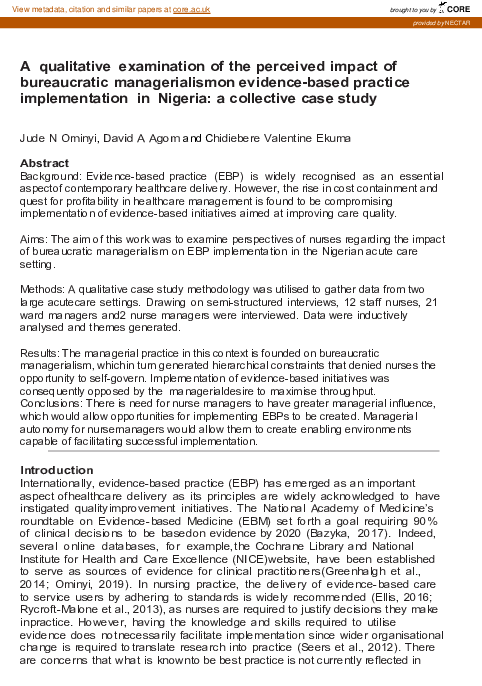 View metadata, citation and similar papers at core.ac.uk

brought to you by CORE

provided by NECTAR

A qualitative examination of the perceived impact of bureaucratic managerialismon evidence-based practice implementation in Nigeria: a collective case study

Jude N Ominyi, David A Agom and Chidiebere Valentine Ekuma

Abstract
Background: Evidence-based practice (EBP) is widely recognised as an essential aspectof contemporary healthcare delivery. However, the rise in cost containment and quest for profitability in healthcare management is found to be compromising implementation of evidence-based initiatives aimed at improving care quality.

Aims: The aim of this work was to examine perspectives of nurses regarding the impact of bureaucratic managerialism on EBP implementation in the Nigerian acute care setting.

Methods: A qualitative case study methodology was utilised to gather data from two large acutecare settings. Drawing on semi-structured interviews, 12 staff nurses, 21 ward managers and2 nurse managers were interviewed. Data were inductively analysed and themes generated.

Results: The managerial practice in this context is founded on bureaucratic managerialism, whichin turn generated hierarchical constraints that denied nurses the opportunity to self-govern. Implementation of evidence-based initiatives was consequently opposed by the managerialdesire to maximise throughput.
Conclusions: There is need for nurse managers to have greater managerial influence, which would allow opportunities for implementing EBPs to be created. Managerial autonomy for nursemanagers would allow them to create enabling environments capable of facilitating successful implementation.

Introduction
Internationally, evidence-based practice (EBP) has emerged as an important aspect ofhealthcare delivery as its principles are widely acknowledged to have instigated qualityimprovement initiatives. The National Academy of Medicine's roundtable on Evidence-based Medicine (EBM) set forth a goal requiring 90% of clinical decisions to be basedon evidence by 2020 (Bazyka, 2017). Indeed, several online databases, for example,the Cochrane Library and National Institute for Health and Care Excellence (NICE)website, have been established to serve as sources of evidence for clinical practitioners(Greenhalgh et al., 2014; Ominyi, 2019). In nursing practice, the delivery of evidence-based care to service users by adhering to standards is widely recommended (Ellis, 2016; Rycroft-Malone et al., 2013), as nurses are required to justify decisions they make inpractice. However, having the knowledge and skills required to utilise evidence does notnecessarily facilitate implementation since wider organisational change is required to translate research into practice (Seers et al., 2012). There are concerns that what is knownto be best practice is not currently reflected in